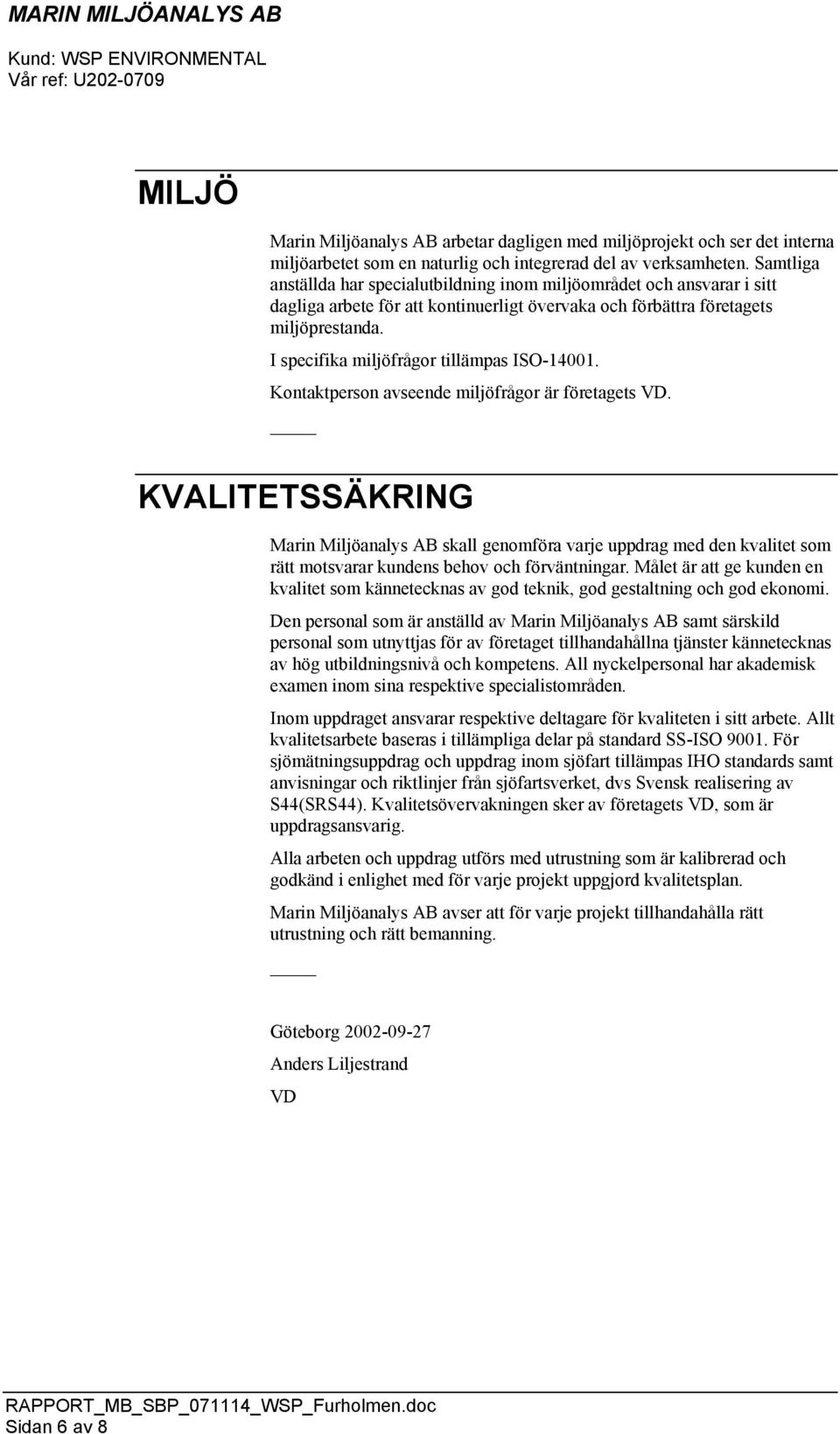 MARIN MILJÖANALYS AB

Kund: WSP ENVIRONMENTAL
Vår ref: U202-0709

MILJÖ

Marin Miljöanalys AB arbetar dagligen med miljöprojekt och ser det interna miljöarbetet som en naturlig och integrerad del av verksamheten. Samtliga anställda har specialutbildning inom miljöområdet och ansvarar i sitt dagliga arbete för att kontinuerligt övervaka och förbättra företagets miljöprestanda.

I specifika miljöfrågor tillämpas ISO-14001.

Kontaktperson avseende miljöfrågor är företagets VD.

KVALITETSSÄKRING

Marin Miljöanalys AB skall genomföra varje uppdrag med den kvalitet som rätt motsvarar kundens behov och förväntningar. Målet är att ge kunden en kvalitet som kännetecknas av god teknik, god gestaltning och god ekonomi.

Den personal som är anställd av Marin Miljöanalys AB samt särskild personal som utnyttjas för av företaget tillhandahållna tjänster kännetecknas av hög utbildningsnivå och kompetens. All nyckelpersonal har akademisk examen inom sina respektive specialistområden.

Inom uppdraget ansvarar respektive deltagare för kvaliteten i sitt arbete. Allt kvalitetsarbete baseras i tillämpliga delar på standard SS-ISO 9001. För sjömätningsuppdrag och uppdrag inom sjöfart tillämpas IHO standards samt anvisningar och riktlinjer från sjöfartsverket, dvs Svensk realisering av S44(SRS44). Kvalitetsövervakningen sker av företagets VD, som är uppdragsansvarig.

Alla arbeten och uppdrag utförs med utrustning som är kalibrerad och godkänd i enlighet med för varje projekt uppgjord kvalitetsplan.

Marin Miljöanalys AB avser att för varje projekt tillhandahålla rätt utrustning och rätt bemanning.

Göteborg 2002-09-27

Anders Liljestrand

VD

RAPPORT_MB_SBP_071114_WSP_Furholmen.doc
Sidan 6 av 8